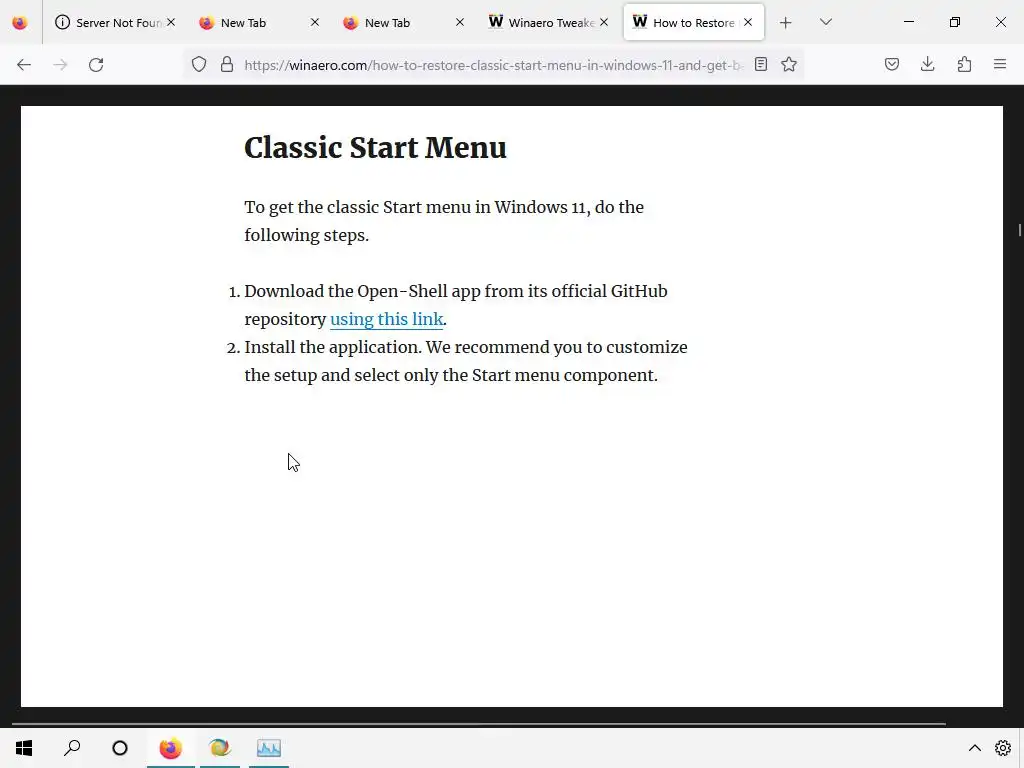 Server Not Foun
New Tab
New Tab
Winaero Tweake
How to Restore

https://winaero.com/how-to-restore-classic-start-menu-in-windows-11-and-get-b

Classic Start Menu

To get the classic Start menu in Windows 11, do the following steps.

1. Download the Open-Shell app from its official GitHub repository using this link.
2. Install the application. We recommend you to customize the setup and select only the Start menu component.